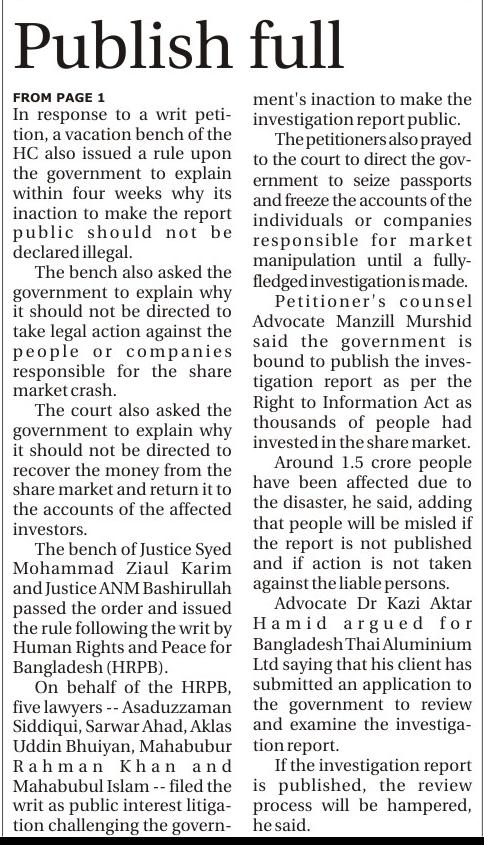 Publish full

FROM PAGE 1

In response to a writ petition, a vacation bench of the HC also issued a rule upon the government to explain within four weeks why its inaction to make the report public should not be declared illegal.

The bench also asked the government to explain why it should not be directed to take legal action against the people or companies responsible for the share market crash.

The court also asked the government to explain why it should not be directed to recover the money from the share market and return it to the accounts of the affected investors.

The bench of Justice Syed Mohammad Ziaul Karim and Justice ANM Bashirullah passed the order and issued the rule following the writ by Human Rights and Peace for Bangladesh (HRPB).

On behalf of the HRPB, five lawyers -- Asaduzzaman Siddiqui, Sarwar Ahad, Aklas Uddin Bhuiyan, Mahabubur Rahman Khan and Mahabubul Islam -- filed the writ as public interest litigation challenging the government's inaction to make the investigation report public.

The petitioners also prayed to the court to direct the government to seize passports and freeze the accounts of the individuals or companies responsible for market manipulation until a fully-fledged investigation is made.

Petitioner's counsel Advocate Manzill Murshid said the government is bound to publish the investigation report as per the Right to Information Act as thousands of people had invested in the share market.

Around 1.5 crore people have been affected due to the disaster, he said, adding that people will be misled if the report is not published and if action is not taken against the liable persons.

Advocate Dr Kazi Aktar Hamid argued for Bangladesh Thai Aluminium Ltd saying that his client has submitted an application to the government to review and examine the investigation report.

If the investigation report is published, the review process will be hampered, he said.